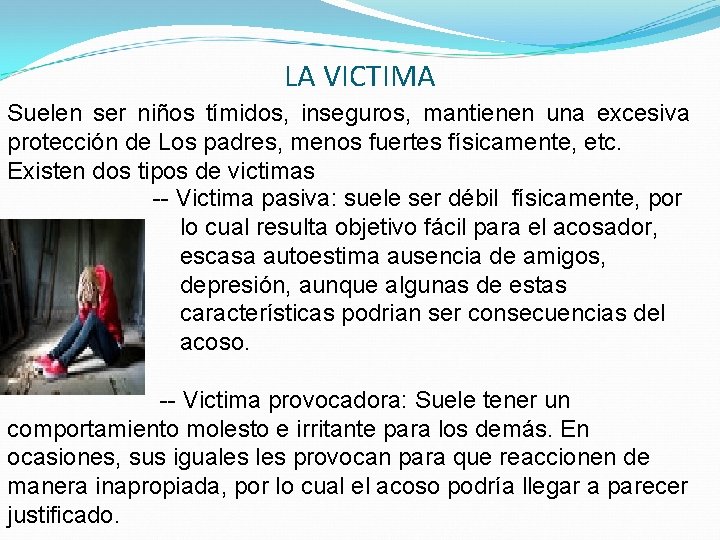 LA VICTIMA

Suelen ser niños tímidos, inseguros, mantienen una excesiva protección de Los padres, menos fuertes físicamente, etc. Existen dos tipos de victimas

-- Victima pasiva: suele ser débil físicamente, por lo cual resulta objetivo fácil para el acosador, escasa autoestima ausencia de amigos, depresión, aunque algunas de estas características podrian ser consecuencias del acoso.

-- Victima provocadora: Suele tener un comportamiento molesto e irritante para los demás. En ocasiones, sus iguales les provocan para que reaccionen de manera inapropiada, por lo cual el acoso podría llegar a parecer justificado.